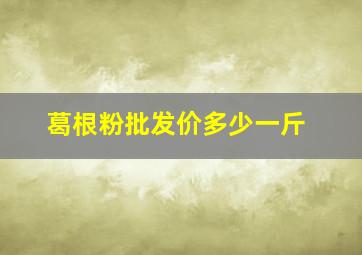 葛根粉批发价多少一斤